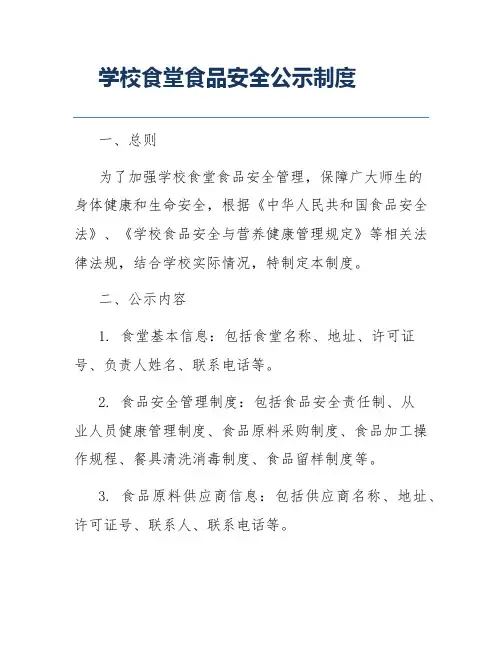 学校食堂食品安全公示制度

一、总则

为了加强学校食堂食品安全管理，保障广大师生的身体健康和生命安全，根据《中华人民共和国食品安全法》、《学校食品安全与营养健康管理规定》等相关法律法规，结合学校实际情况，特制定本制度。

二、公示内容

1. 食堂基本信息：包括食堂名称、地址、许可证号、负责人姓名、联系电话等。

2. 食品安全管理制度：包括食品安全责任制、从业人员健康管理制度、食品原料采购制度、食品加工操作规程、餐具清洗消毒制度、食品留样制度等。

3. 食品原料供应商信息：包括供应商名称、地址、许可证号、联系人、联系电话等。